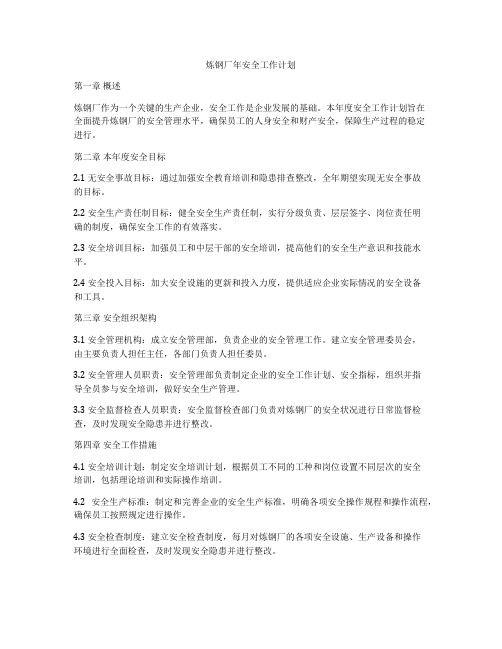 炼钢厂年安全工作计划

第一章 概述

炼钢厂作为一个关键的生产企业，安全工作是企业发展的基础。本年度安全工作计划旨在全面提升炼钢厂的安全管理水平，确保员工的人身安全和财产安全，保障生产过程的稳定进行。

第二章 本年度安全目标

2.1 无安全事故目标：通过加强安全教育培训和隐患排查整改，全年期望实现无安全事故的目标。

2.2 安全生产责任制目标：健全安全生产责任制，实行分级负责、层层签字、岗位责任明确的制度，确保安全工作的有效落实。

2.3 安全培训目标：加强员工和中层干部的安全培训，提高他们的安全生产意识和技能水平。

2.4 安全投入目标：加大安全设施的更新和投入力度，提供适应企业实际情况的安全设备和工具。

第三章 安全组织架构

3.1 安全管理机构：成立安全管理部，负责企业的安全管理工作。建立安全管理委员会，由主要负责人担任主任，各部门负责人担任委员。

3.2 安全管理人员职责：安全管理部负责制定企业的安全工作计划、安全指标，组织并指导全员参与安全培训，做好安全生产管理。

3.3 安全监督检查人员职责：安全监督检查部门负责对炼钢厂的安全状况进行日常监督检查，及时发现安全隐患并进行整改。

第四章 安全工作措施

4.1 安全培训计划：制定安全培训计划，根据员工不同的工种和岗位设置不同层次的安全培训，包括理论培训和实际操作培训。

4.2 安全生产标准：制定和完善企业的安全生产标准，明确各项安全操作规程和操作流程，确保员工按照规定进行操作。

4.3 安全检查制度：建立安全检查制度，每月对炼钢厂的各项安全设施、生产设备和操作环境进行全面检查，及时发现安全隐患并进行整改。